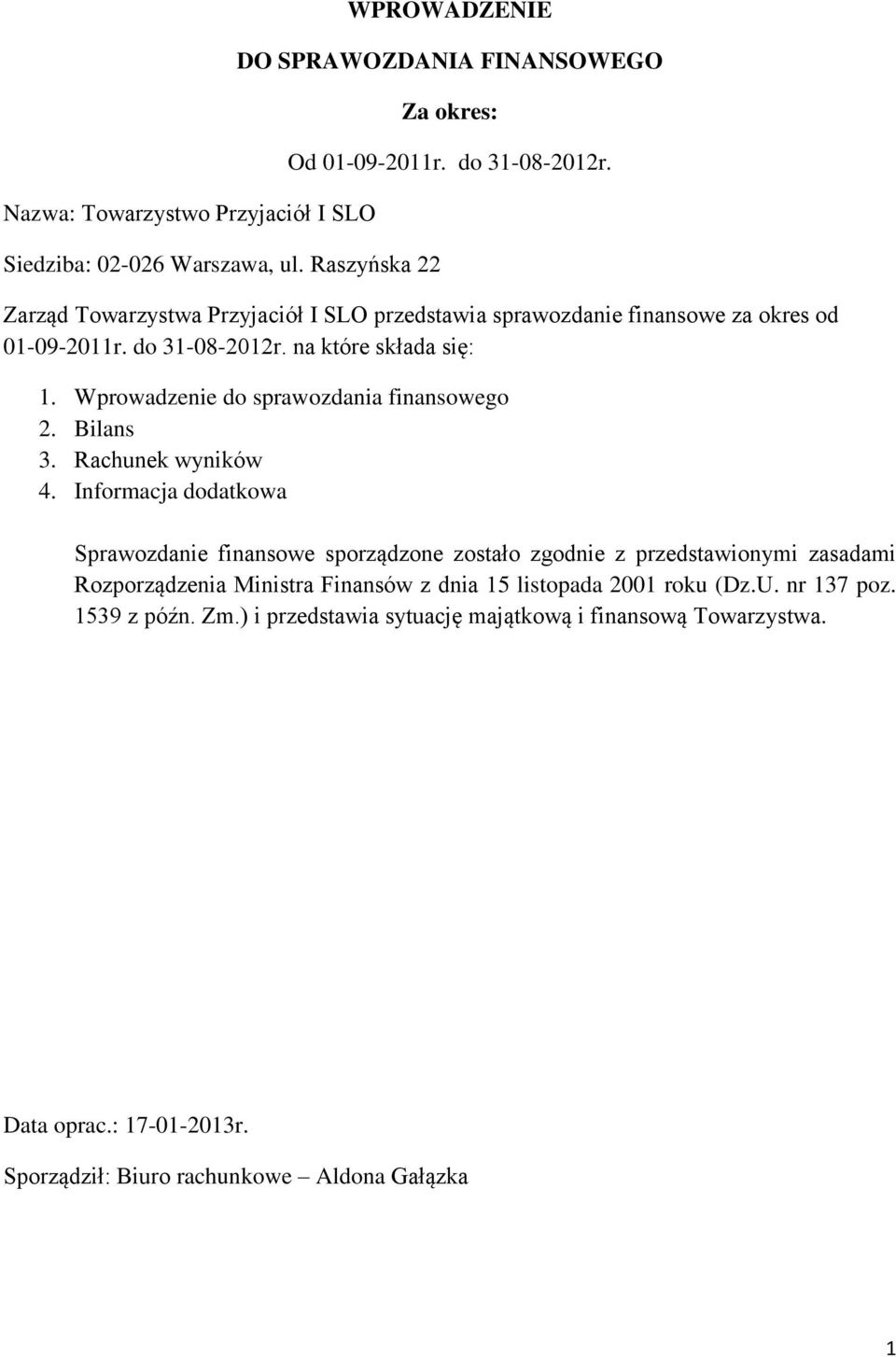 WPROWADZENIE

DO SPRAWOZDANIA FINANSOWEGO

Za okres:

Od 01-09-2011r. do 31-08-2012r.

Nazwa: Towarzystwo Przyjaciół I SLO

Siedziba: 02-026 Warszawa, ul. Raszyńska 22

Zarząd Towarzystwa Przyjaciół I SLO przedstawia sprawozdanie finansowe za okres od 01-09-2011r. do 31-08-2012r. na które składa się:

1. Wprowadzenie do sprawozdania finansowego
2. Bilans
3. Rachunek wyników
4. Informacja dodatkowa

Sprawozdanie finansowe sporządzone zostało zgodnie z przedstawionymi zasadami Rozporządzenia Ministra Finansów z dnia 15 listopada 2001 roku (Dz.U. nr 137 poz. 1539 z późn. Zm.) i przedstawia sytuację majątkową i finansową Towarzystwa.

Data oprac.: 17-01-2013r.

Sporządził: Biuro rachunkowe – Aldona Gałązka

1